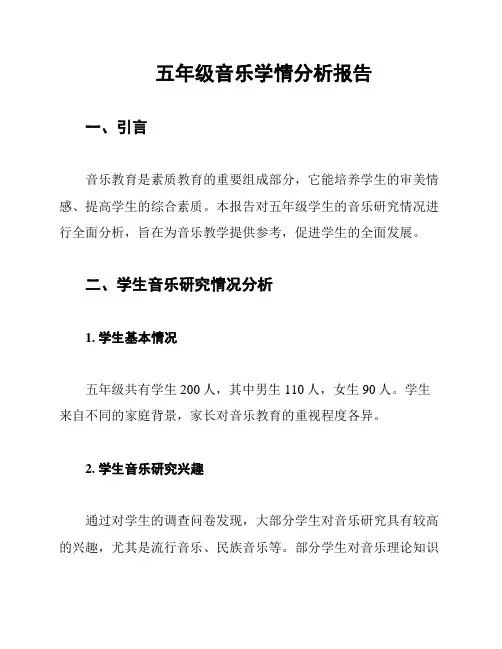 五年级音乐学情分析报告

一、引言

音乐教育是素质教育的重要组成部分，它能培养学生的审美情感、提高学生的综合素质。本报告对五年级学生的音乐研究情况进行全面分析，旨在为音乐教学提供参考，促进学生的全面发展。

二、学生音乐研究情况分析

1. 学生基本情况

五年级共有学生 200 人，其中男生 110 人，女生 90 人。学生来自不同的家庭背景，家长对音乐教育的重视程度各异。

2. 学生音乐研究兴趣

通过对学生的调查问卷发现，大部分学生对音乐研究具有较高的兴趣，尤其是流行音乐、民族音乐等。部分学生对音乐理论知识